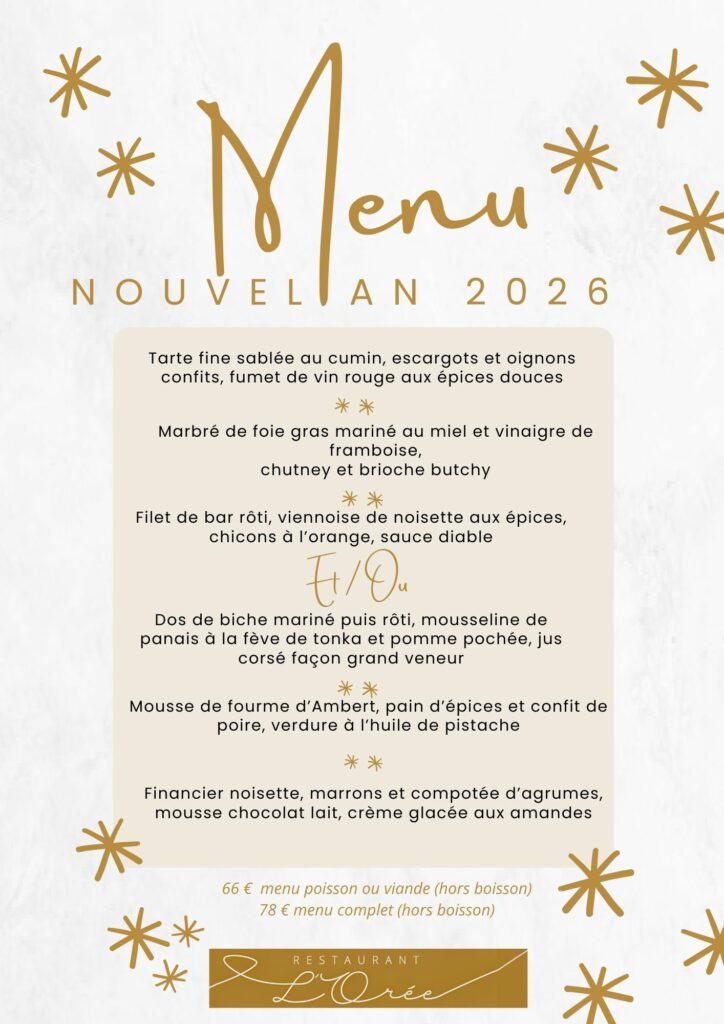 Menu

NOUVEL AN 2026

Tarte fine sablée au cumin, escargots et oignons confits, fumet de vin rouge aux épices douces

Marbré de foie gras mariné au miel et vinaigre de framboise,
chutney et brioche butchy

Filet de bar rôti, viennoise de noisette aux épices, chicons à l'orange, sauce diable

Et / Ou

Dos de biche mariné puis rôti, mousseline de panais à la fève de tonka et pomme pochée, jus corsé façon grand veneur

Mousse de fourme d'Ambert, pain d'épices et confit de poire, verdure à l'huile de pistache

Financier noisette, marrons et compotée d'agrumes, mousse chocolat lait, crème glacée aux amandes

66 € menu poisson ou viande (hors boisson)
78 € menu complet (hors boisson)

RESTAURANT
L'Orée